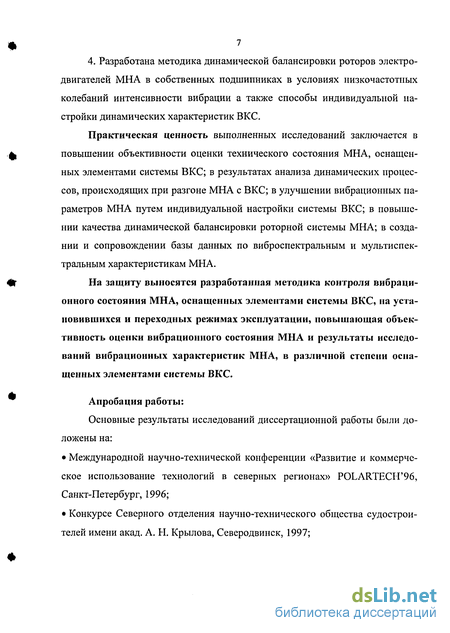 7

4. Разработана методика динамической балансировки роторов электродвигателей МНА в собственных подшипниках в условиях низкочастотных колебаний интенсивности вибрации а также способы индивидуальной настройки динамических характеристик ВКС.

Практическая ценность выполненных исследований заключается в повышении объективности оценки технического состояния МНА, оснащенных элементами системы ВКС; в результатах анализа динамических процессов, происходящих при разгоне МНА с ВКС; в улучшении вибрационных параметров МНА путем индивидуальной настройки системы ВКС; в повышении качества динамической балансировки роторной системы МНА; в создании и сопровождении базы данных по виброспектральным и мультиспектральным характеристикам МНА.

На защиту выносятся разработанная методика контроля вибрационного состояния МНА, оснащенных элементами системы ВКС, на установившихся и переходных режимах эксплуатации, повышающая объективность оценки вибрационного состояния МНА и результаты исследований вибрационных характеристик МНА, в различной степени оснащенных элементами системы ВКС.

Апробация работы:

Основные результаты исследований диссертационной работы были доложены на:

• Международной научно-технической конференции «Развитие и коммерческое использование технологий в северных регионах» POLARTECH'96, Санкт-Петербург, 1996;

• Конкурсе Северного отделения научно-технического общества судостроителей имени акад. А. Н. Крылова, Северодвинск, 1997;

dsLib.net
библиотека диссертаций